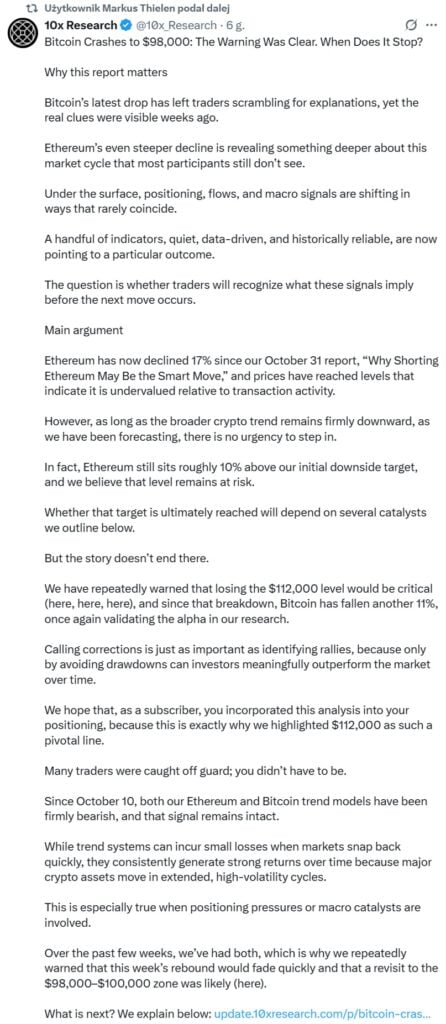 Użytkownik Markus Thielen podał dalej

10x Research @10x_Research · 6 g.

Bitcoin Crashes to $98,000: The Warning Was Clear. When Does It Stop?

Why this report matters

Bitcoin's latest drop has left traders scrambling for explanations, yet the real clues were visible weeks ago.

Ethereum's even steeper decline is revealing something deeper about this market cycle that most participants still don't see.

Under the surface, positioning, flows, and macro signals are shifting in ways that rarely coincide.

A handful of indicators, quiet, data-driven, and historically reliable, are now pointing to a particular outcome.

The question is whether traders will recognize what these signals imply before the next move occurs.

Main argument

Ethereum has now declined 17% since our October 31 report, "Why Shorting Ethereum May Be the Smart Move," and prices have reached levels that indicate it is undervalued relative to transaction activity.

However, as long as the broader crypto trend remains firmly downward, as we have been forecasting, there is no urgency to step in.

In fact, Ethereum still sits roughly 10% above our initial downside target, and we believe that level remains at risk.

Whether that target is ultimately reached will depend on several catalysts we outline below.

But the story doesn't end there.

We have repeatedly warned that losing the $112,000 level would be critical (here, here, here), and since that breakdown, Bitcoin has fallen another 11%, once again validating the alpha in our research.

Calling corrections is just as important as identifying rallies, because only by avoiding drawdowns can investors meaningfully outperform the market over time.

We hope that, as a subscriber, you incorporated this analysis into your positioning, because this is exactly why we highlighted $112,000 as such a pivotal line.

Many traders were caught off guard; you didn't have to be.

Since October 10, both our Ethereum and Bitcoin trend models have been firmly bearish, and that signal remains intact.

While trend systems can incur small losses when markets snap back quickly, they consistently generate strong returns over time because major crypto assets move in extended, high-volatility cycles.

This is especially true when positioning pressures or macro catalysts are involved.

Over the past few weeks, we've had both, which is why we repeatedly warned that this week's rebound would fade quickly and that a revisit to the $98,000–$100,000 zone was likely (here).

What is next? We explain below: update.10xresearch.com/p/bitcoin-cras...